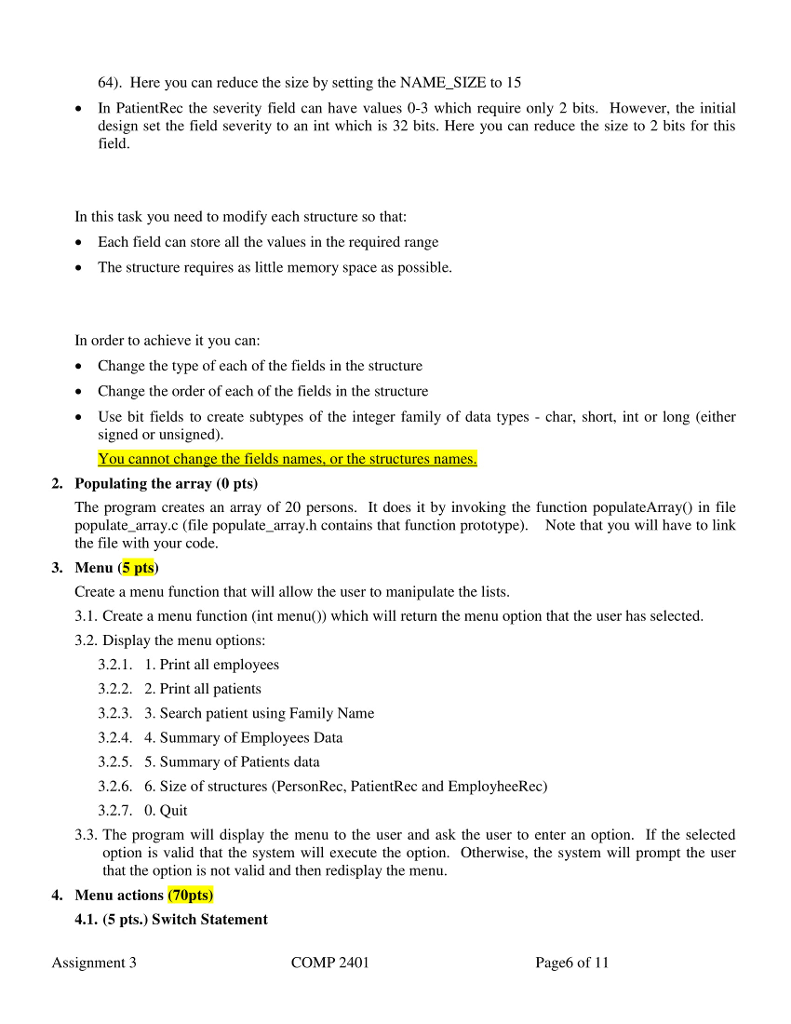 64). Here you can reduce the size by setting the NAME_SIZE to 15

• In PatientRec the severity field can have values 0-3 which require only 2 bits. However, the initial design set the field severity to an int which is 32 bits. Here you can reduce the size to 2 bits for this field.

In this task you need to modify each structure so that:

• Each field can store all the values in the required range
• The structure requires as little memory space as possible.

In order to achieve it you can:

• Change the type of each of the fields in the structure
• Change the order of each of the fields in the structure
• Use bit fields to create subtypes of the integer family of data types - char, short, int or long (either signed or unsigned).

You cannot change the fields names, or the structures names.

2. Populating the array (0 pts)

The program creates an array of 20 persons. It does it by invoking the function populateArray() in file populate_array.c (file populate_array.h contains that function prototype). Note that you will have to link the file with your code.

3. Menu (5 pts)

Create a menu function that will allow the user to manipulate the lists.

3.1. Create a menu function (int menu()) which will return the menu option that the user has selected.

3.2. Display the menu options:

3.2.1. 1. Print all employees
3.2.2. 2. Print all patients
3.2.3. 3. Search patient using Family Name
3.2.4. 4. Summary of Employees Data
3.2.5. 5. Summary of Patients data
3.2.6. 6. Size of structures (PersonRec, PatientRec and EmployheeRec)
3.2.7. 0. Quit

3.3. The program will display the menu to the user and ask the user to enter an option. If the selected option is valid that the system will execute the option. Otherwise, the system will prompt the user that the option is not valid and then redisplay the menu.

4. Menu actions (70pts)

4.1. (5 pts.) Switch Statement

Assignment 3 COMP 2401 Page6 of 11